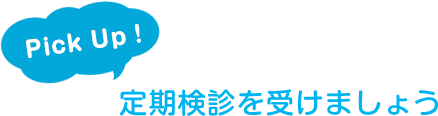 Pick Up !

定期検診を受けましょう